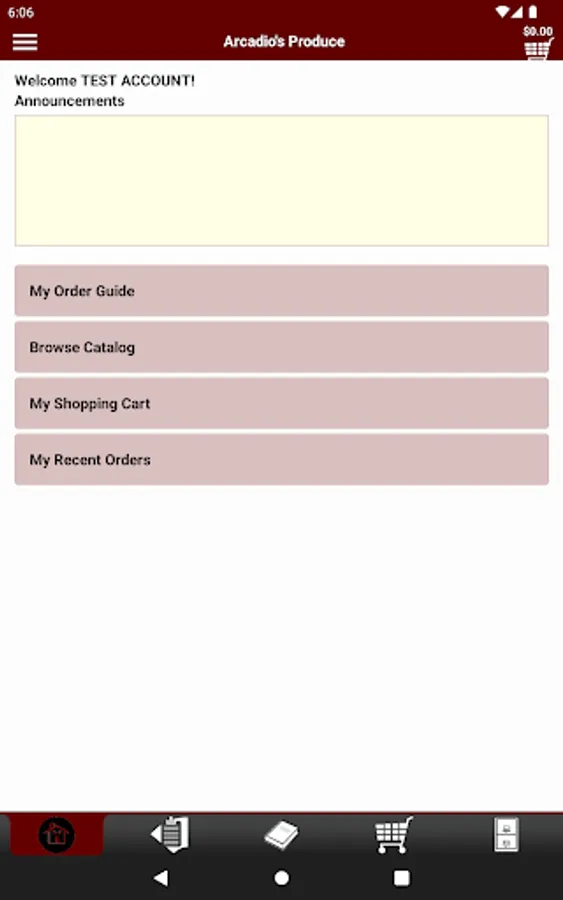 6:06

Arcadio's Produce

$0.00

Welcome TEST ACCOUNT!
Announcements

My Order Guide

Browse Catalog

My Shopping Cart

My Recent Orders